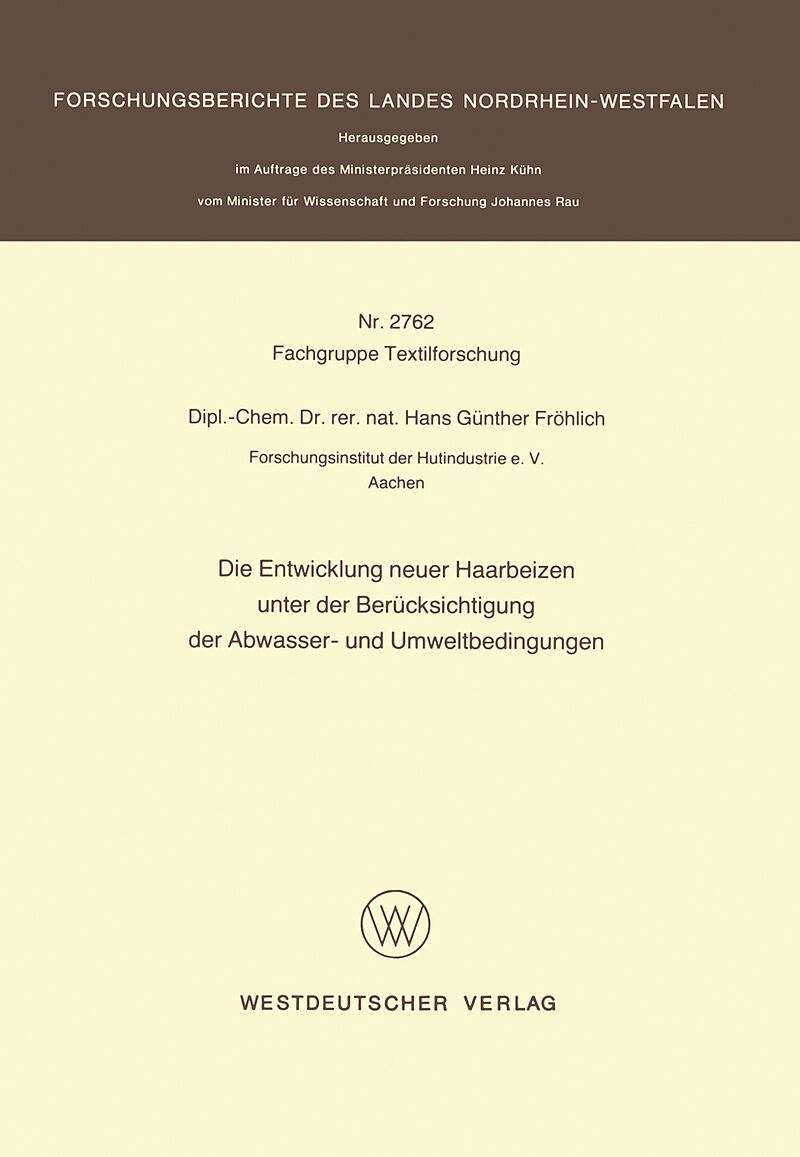 FORSCHUNGSBERICHTE DES LANDES NORDRHEIN-WESTFALEN

Herausgegeben

im Auftrage des Ministerpräsidenten Heinz Kühn

vom Minister für Wissenschaft und Forschung Johannes Rau

Nr. 2762
Fachgruppe Textilforschung

Dipl.-Chem. Dr. rer. nat. Hans Günther Fröhlich

Forschungsinstitut der Hutindustrie e. V.
Aachen

Die Entwicklung neuer Haarbeizen unter der Berücksichtigung der Abwasser- und Umweltbedingungen

WV

WESTDEUTSCHER VERLAG